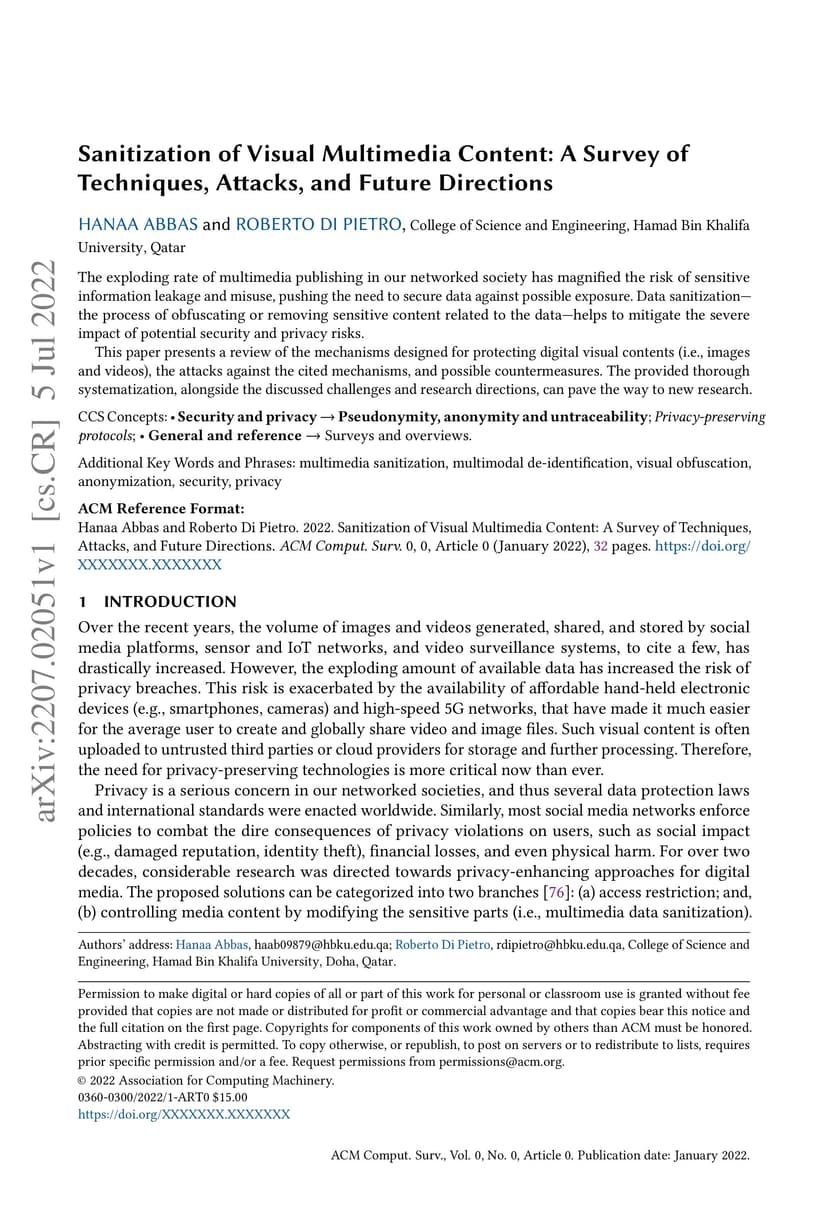 arXiv:2207.02051v1 [cs.CR] 5 Jul 2022

Sanitization of Visual Multimedia Content: A Survey of Techniques, Attacks, and Future Directions

HANAA ABBAS and ROBERTO DI PIETRO, College of Science and Engineering, Hamad Bin Khalifa University, Qatar

The exploding rate of multimedia publishing in our networked society has magnified the risk of sensitive information leakage and misuse, pushing the need to secure data against possible exposure. Data sanitization—the process of obfuscating or removing sensitive content related to the data—helps to mitigate the severe impact of potential security and privacy risks.

This paper presents a review of the mechanisms designed for protecting digital visual contents (i.e., images and videos), the attacks against the cited mechanisms, and possible countermeasures. The provided thorough systematization, alongside the discussed challenges and research directions, can pave the way to new research.

CCS Concepts: • Security and privacy → Pseudonymity, anonymity and untraceability; Privacy-preserving protocols; • General and reference → Surveys and overviews.

Additional Key Words and Phrases: multimedia sanitization, multimodal de-identification, visual obfuscation, anonymization, security, privacy

ACM Reference Format:
Hanaa Abbas and Roberto Di Pietro. 2022. Sanitization of Visual Multimedia Content: A Survey of Techniques, Attacks, and Future Directions. ACM Comput. Surv. 0, 0, Article 0 (January 2022), 32 pages. https://doi.org/XXXXXXX.XXXXXXX

1 INTRODUCTION

Over the recent years, the volume of images and videos generated, shared, and stored by social media platforms, sensor and IoT networks, and video surveillance systems, to cite a few, has drastically increased. However, the exploding amount of available data has increased the risk of privacy breaches. This risk is exacerbated by the availability of affordable hand-held electronic devices (e.g., smartphones, cameras) and high-speed 5G networks, that have made it much easier for the average user to create and globally share video and image files. Such visual content is often uploaded to untrusted third parties or cloud providers for storage and further processing. Therefore, the need for privacy-preserving technologies is more critical now than ever.

Privacy is a serious concern in our networked societies, and thus several data protection laws and international standards were enacted worldwide. Similarly, most social media networks enforce policies to combat the dire consequences of privacy violations on users, such as social impact (e.g., damaged reputation, identity theft), financial losses, and even physical harm. For over two decades, considerable research was directed towards privacy-enhancing approaches for digital media. The proposed solutions can be categorized into two branches [76]: (a) access restriction; and, (b) controlling media content by modifying the sensitive parts (i.e., multimedia data sanitization).

Authors' address: Hanaa Abbas, haab09879@hbku.edu.qa; Roberto Di Pietro, rdipietro@hbku.edu.qa, College of Science and Engineering, Hamad Bin Khalifa University, Doha, Qatar.

Permission to make digital or hard copies of all or part of this work for personal or classroom use is granted without fee provided that copies are not made or distributed for profit or commercial advantage and that copies bear this notice and the full citation on the first page. Copyrights for components of this work owned by others than ACM must be honored. Abstracting with credit is permitted. To copy otherwise, or republish, to post on servers or to redistribute to lists, requires prior specific permission and/or a fee. Request permissions from permissions@acm.org.
© 2022 Association for Computing Machinery.
0360-0300/2022/1-ART0 $15.00
https://doi.org/XXXXXXX.XXXXXXX

ACM Comput. Surv., Vol. 0, No. 0, Article 0. Publication date: January 2022.